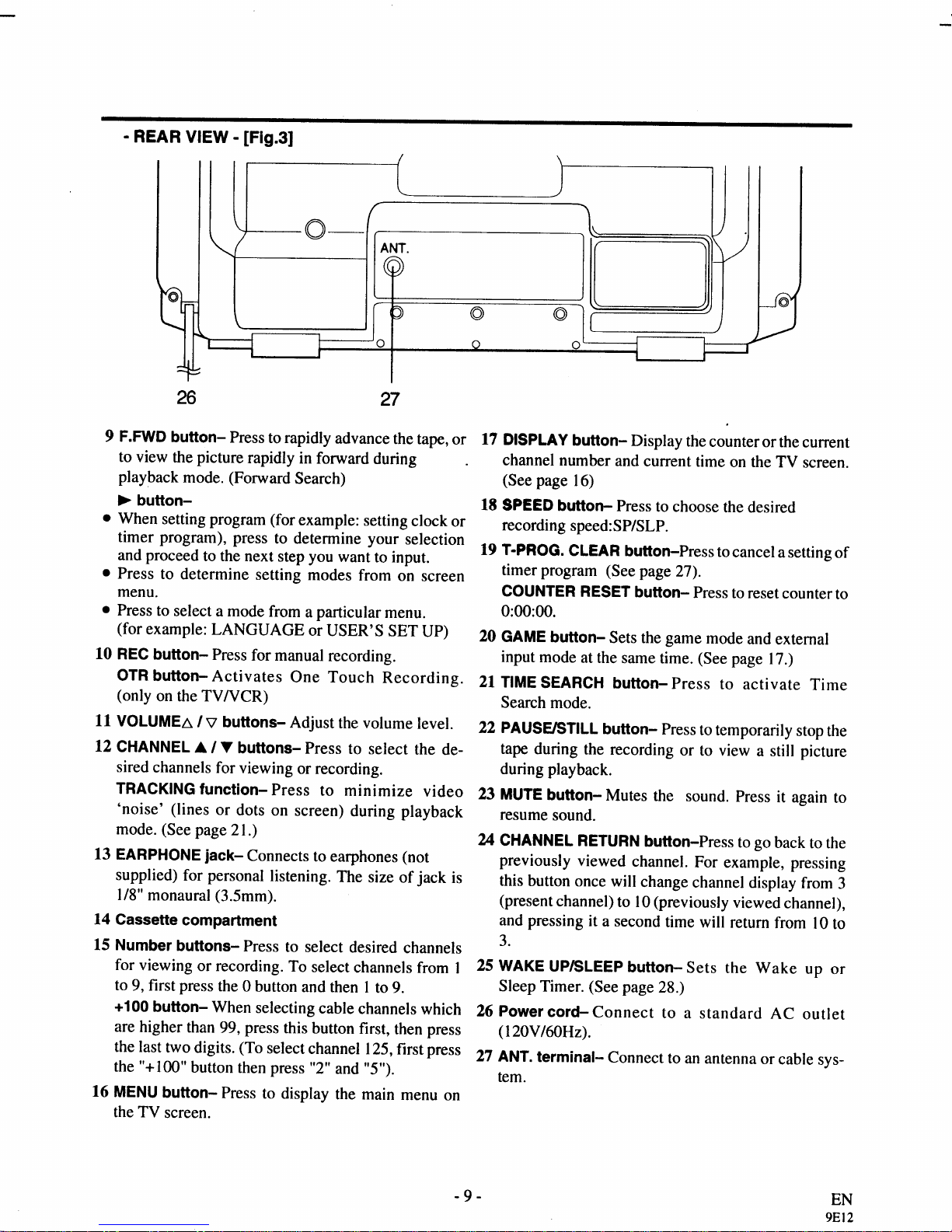 - REAR VIEW - [Fig.3]

ANT.

26

27

9 F.FWD button– Press to rapidly advance the tape, or to view the picture rapidly in forward during playback mode. (Forward Search)
► button–
• When setting program (for example: setting clock or timer program), press to determine your selection and proceed to the next step you want to input.
• Press to determine setting modes from on screen menu.
• Press to select a mode from a particular menu. (for example: LANGUAGE or USER'S SET UP)

10 REC button– Press for manual recording.
OTR button– Activates One Touch Recording. (only on the TV/VCR)

11 VOLUME△ / ▽ buttons– Adjust the volume level.

12 CHANNEL ▲ / ▼ buttons– Press to select the desired channels for viewing or recording.
TRACKING function– Press to minimize video 'noise' (lines or dots on screen) during playback mode. (See page 21.)

13 EARPHONE jack– Connects to earphones (not supplied) for personal listening. The size of jack is 1/8" monaural (3.5mm).

14 Cassette compartment

15 Number buttons– Press to select desired channels for viewing or recording. To select channels from 1 to 9, first press the 0 button and then 1 to 9.
+100 button– When selecting cable channels which are higher than 99, press this button first, then press the last two digits. (To select channel 125, first press the "+100" button then press "2" and "5").

16 MENU button– Press to display the main menu on the TV screen.

17 DISPLAY button– Display the counter or the current channel number and current time on the TV screen. (See page 16)

18 SPEED button– Press to choose the desired recording speed:SP/SLP.

19 T-PROG. CLEAR button–Press to cancel a setting of timer program (See page 27).
COUNTER RESET button– Press to reset counter to 0:00:00.

20 GAME button– Sets the game mode and external input mode at the same time. (See page 17.)

21 TIME SEARCH button– Press to activate Time Search mode.

22 PAUSE/STILL button– Press to temporarily stop the tape during the recording or to view a still picture during playback.

23 MUTE button– Mutes the sound. Press it again to resume sound.

24 CHANNEL RETURN button–Press to go back to the previously viewed channel. For example, pressing this button once will change channel display from 3 (present channel) to 10 (previously viewed channel), and pressing it a second time will return from 10 to 3.

25 WAKE UP/SLEEP button– Sets the Wake up or Sleep Timer. (See page 28.)

26 Power cord– Connect to a standard AC outlet (120V/60Hz).

27 ANT. terminal– Connect to an antenna or cable system.

- 9 -

EN
9E12